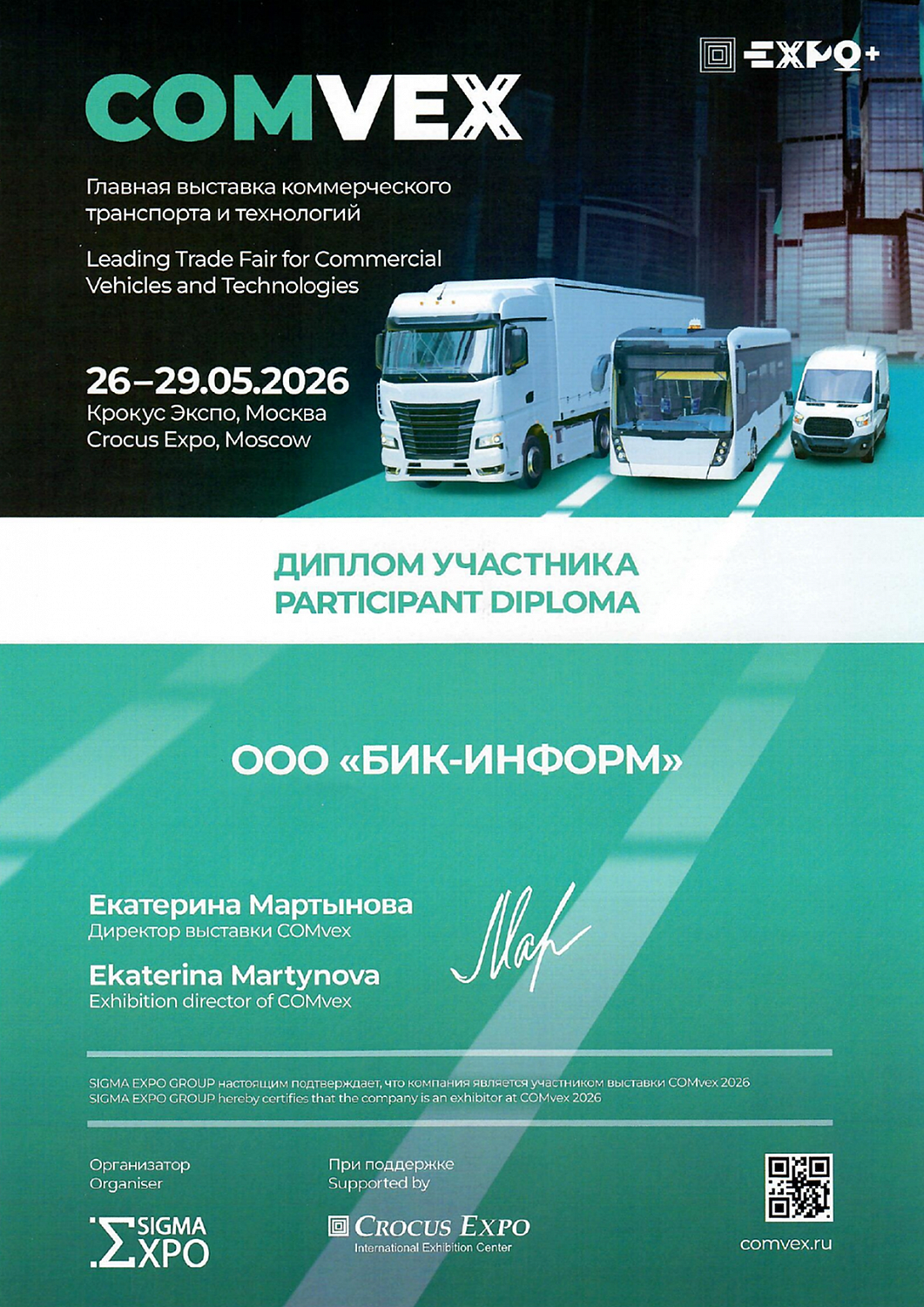 EXPO+

COMVEX

Главная выставка коммерческого транспорта и технологий

Leading Trade Fair for Commercial Vehicles and Technologies

26–29.05.2026
Крокус Экспо, Москва
Crocus Expo, Moscow

ДИПЛОМ УЧАСТНИКА
PARTICIPANT DIPLOMA

ООО «БИК-ИНФОРМ»

Екатерина Мартынова
Директор выставки COMvex

Ekaterina Martynova
Exhibition director of COMvex

SIGMA EXPO GROUP настоящим подтверждает, что компания является участником выставки COMvex 2026
SIGMA EXPO GROUP hereby certifies that the company is an exhibitor at COMvex 2026

Организатор
Organiser

SIGMA EXPO

При поддержке
Supported by

CROCUS EXPO
International Exhibition Center

comvex.ru